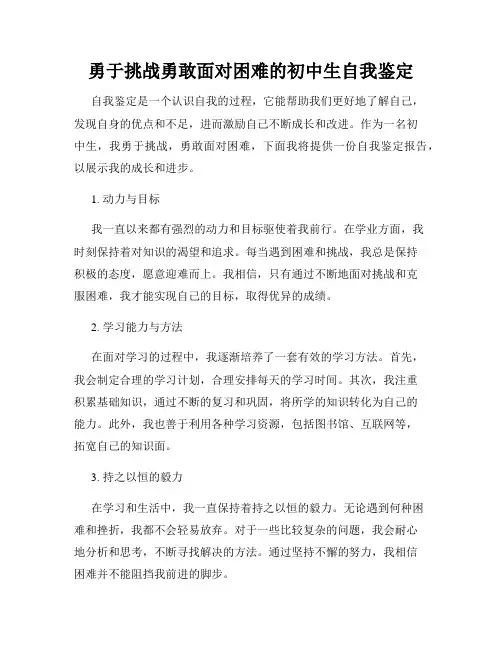 勇于挑战勇敢面对困难的初中生自我鉴定

自我鉴定是一个认识自我的过程，它能帮助我们更好地了解自己，发现自身的优点和不足，进而激励自己不断成长和改进。作为一名初中生，我勇于挑战，勇敢面对困难，下面我将提供一份自我鉴定报告，以展示我的成长和进步。

1. 动力与目标

我一直以来都有强烈的动力和目标驱使着我前行。在学业方面，我时刻保持着对知识的渴望和追求。每当遇到困难和挑战，我总是保持积极的态度，愿意迎难而上。我相信，只有通过不断地面对挑战和克服困难，我才能实现自己的目标，取得优异的成绩。

2. 学习能力与方法

在面对学习的过程中，我逐渐培养了一套有效的学习方法。首先，我会制定合理的学习计划，合理安排每天的学习时间。其次，我注重积累基础知识，通过不断的复习和巩固，将所学的知识转化为自己的能力。此外，我也善于利用各种学习资源，包括图书馆、互联网等，拓宽自己的知识面。

3. 持之以恒的毅力

在学习和生活中，我一直保持着持之以恒的毅力。无论遇到何种困难和挫折，我都不会轻易放弃。对于一些比较复杂的问题，我会耐心地分析和思考，不断寻找解决的方法。通过坚持不懈的努力，我相信困难并不能阻挡我前进的脚步。